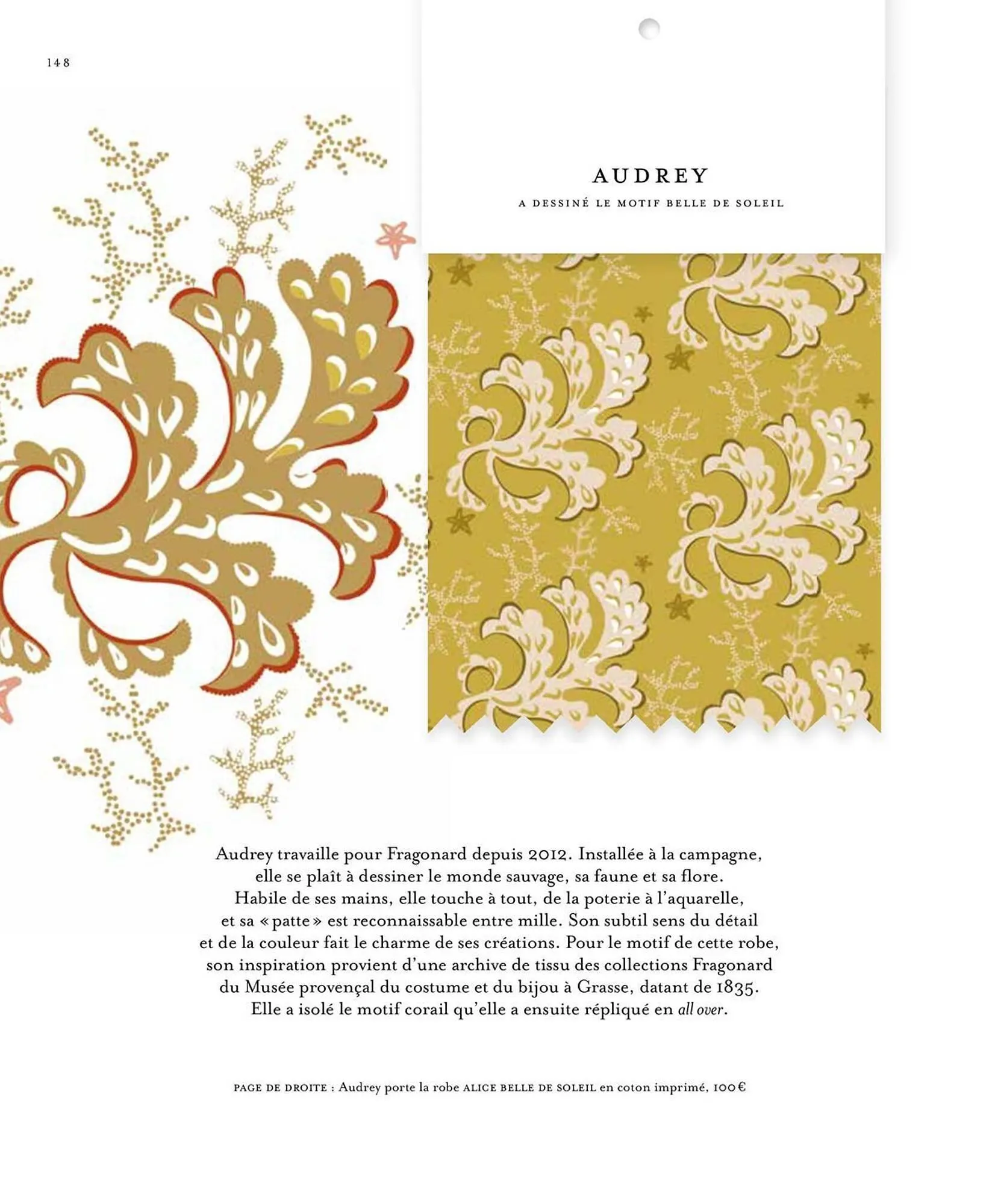 148

AUDREY

A DESSINÉ LE MOTIF BELLE DE SOLEIL

Audrey travaille pour Fragonard depuis 2012. Installée à la campagne, elle se plaît à dessiner le monde sauvage, sa faune et sa flore. Habile de ses mains, elle touche à tout, de la poterie à l'aquarelle, et sa « patte » est reconnaissable entre mille. Son subtil sens du détail et de la couleur fait le charme de ses créations. Pour le motif de cette robe, son inspiration provient d'une archive de tissu des collections Fragonard du Musée provençal du costume et du bijou à Grasse, datant de 1835. Elle a isolé le motif corail qu'elle a ensuite répliqué en all over.

PAGE DE DROITE : Audrey porte la robe ALICE BELLE DE SOLEIL en coton imprimé, 100 €